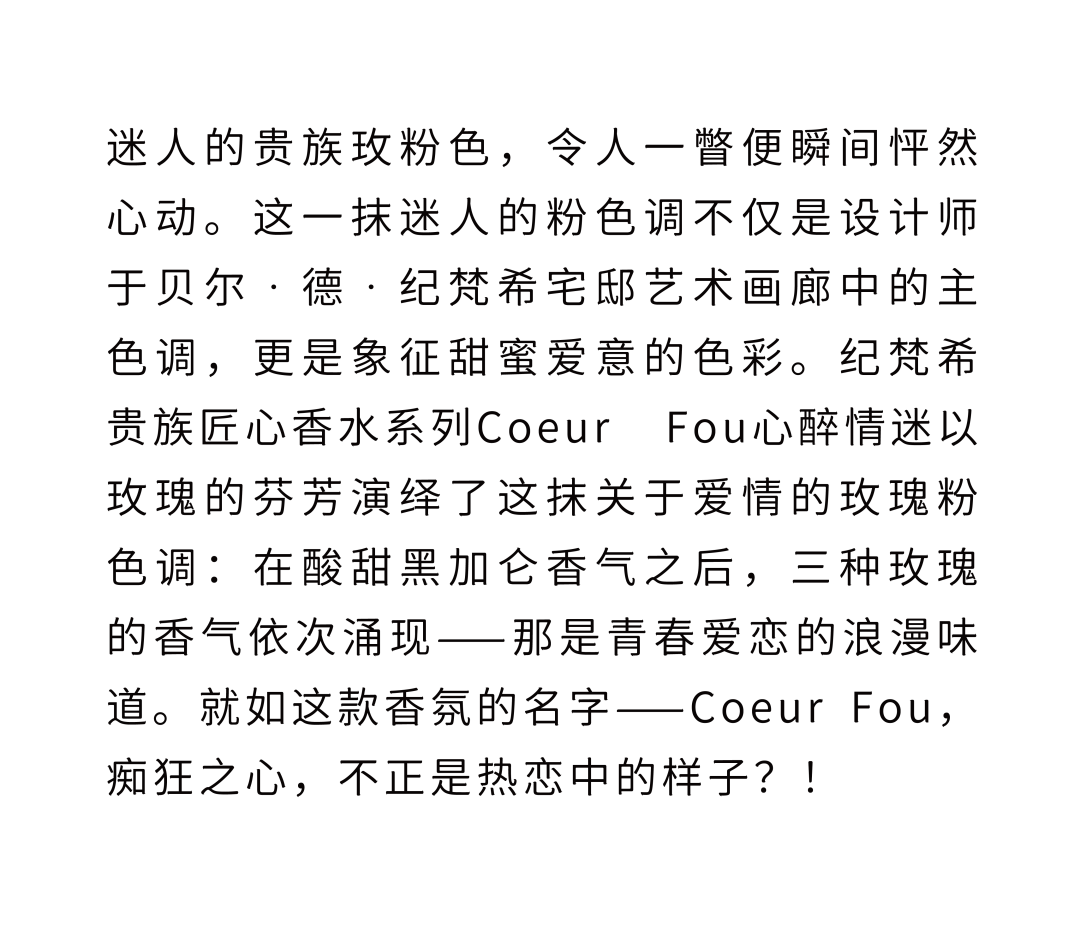 迷人的贵族玫粉色，令人一瞥便瞬间怦然心动。这一抹迷人的粉色调不仅是设计师于贝尔·德·纪梵希宅邸艺术画廊中的主色调，更是象征甜蜜爱意的色彩。纪梵希贵族匠心香水系列Coeur Fou心醉情迷以玫瑰的芬芳演绎了这抹关于爱情的玫瑰粉色调：在酸甜黑加仑香气之后，三种玫瑰的香气依次涌现——那是青春爱恋的浪漫味道。就如这款香氛的名字——Coeur Fou，痴狂之心，不正是热恋中的样子？！